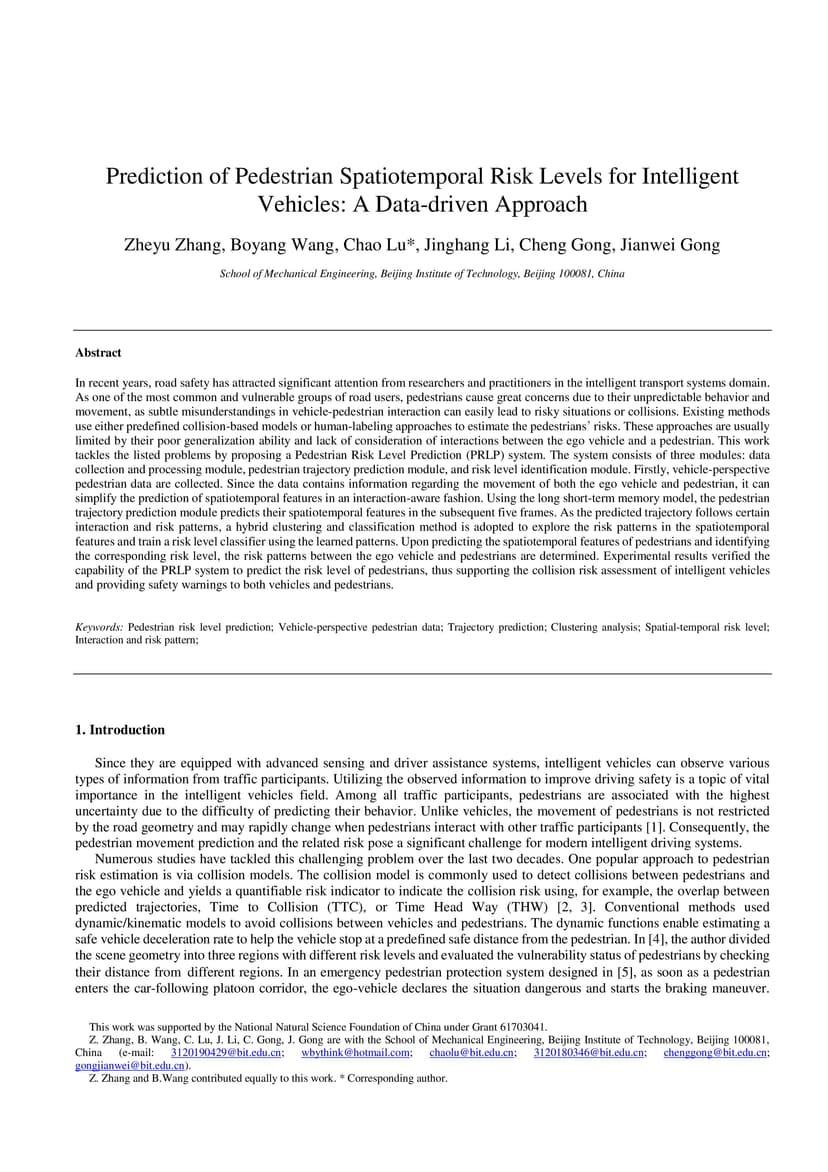 Prediction of Pedestrian Spatiotemporal Risk Levels for Intelligent Vehicles: A Data-driven Approach

Zheyu Zhang, Boyang Wang, Chao Lu*, Jinghang Li, Cheng Gong, Jianwei Gong

School of Mechanical Engineering, Beijing Institute of Technology, Beijing 100081, China

Abstract

In recent years, road safety has attracted significant attention from researchers and practitioners in the intelligent transport systems domain. As one of the most common and vulnerable groups of road users, pedestrians cause great concerns due to their unpredictable behavior and movement, as subtle misunderstandings in vehicle-pedestrian interaction can easily lead to risky situations or collisions. Existing methods use either predefined collision-based models or human-labeling approaches to estimate the pedestrians' risks. These approaches are usually limited by their poor generalization ability and lack of consideration of interactions between the ego vehicle and a pedestrian. This work tackles the listed problems by proposing a Pedestrian Risk Level Prediction (PRLP) system. The system consists of three modules: data collection and processing module, pedestrian trajectory prediction module, and risk level identification module. Firstly, vehicle-perspective pedestrian data are collected. Since the data contains information regarding the movement of both the ego vehicle and pedestrian, it can simplify the prediction of spatiotemporal features in an interaction-aware fashion. Using the long short-term memory model, the pedestrian trajectory prediction module predicts their spatiotemporal features in the subsequent five frames. As the predicted trajectory follows certain interaction and risk patterns, a hybrid clustering and classification method is adopted to explore the risk patterns in the spatiotemporal features and train a risk level classifier using the learned patterns. Upon predicting the spatiotemporal features of pedestrians and identifying the corresponding risk level, the risk patterns between the ego vehicle and pedestrians are determined. Experimental results verified the capability of the PRLP system to predict the risk level of pedestrians, thus supporting the collision risk assessment of intelligent vehicles and providing safety warnings to both vehicles and pedestrians.

Keywords: Pedestrian risk level prediction; Vehicle-perspective pedestrian data; Trajectory prediction; Clustering analysis; Spatial-temporal risk level; Interaction and risk pattern;

1. Introduction

Since they are equipped with advanced sensing and driver assistance systems, intelligent vehicles can observe various types of information from traffic participants. Utilizing the observed information to improve driving safety is a topic of vital importance in the intelligent vehicles field. Among all traffic participants, pedestrians are associated with the highest uncertainty due to the difficulty of predicting their behavior. Unlike vehicles, the movement of pedestrians is not restricted by the road geometry and may rapidly change when pedestrians interact with other traffic participants [1]. Consequently, the pedestrian movement prediction and the related risk pose a significant challenge for modern intelligent driving systems.

Numerous studies have tackled this challenging problem over the last two decades. One popular approach to pedestrian risk estimation is via collision models. The collision model is commonly used to detect collisions between pedestrians and the ego vehicle and yields a quantifiable risk indicator to indicate the collision risk using, for example, the overlap between predicted trajectories, Time to Collision (TTC), or Time Head Way (THW) [2, 3]. Conventional methods used dynamic/kinematic models to avoid collisions between vehicles and pedestrians. The dynamic functions enable estimating a safe vehicle deceleration rate to help the vehicle stop at a predefined safe distance from the pedestrian. In [4], the author divided the scene geometry into three regions with different risk levels and evaluated the vulnerability status of pedestrians by checking their distance from different regions. In an emergency pedestrian protection system designed in [5], as soon as a pedestrian enters the car-following platoon corridor, the ego-vehicle declares the situation dangerous and starts the braking maneuver.

This work was supported by the National Natural Science Foundation of China under Grant 61703041.
Z. Zhang, B. Wang, C. Lu, J. Li, C. Gong, J. Gong are with the School of Mechanical Engineering, Beijing Institute of Technology, Beijing 100081, China (e-mail: 3120190429@bit.edu.cn; wbythink@hotmail.com; chaolu@bit.edu.cn; 3120180346@bit.edu.cn; chenggong@bit.edu.cn; gongjianwei@bit.edu.cn).
Z. Zhang and B.Wang contributed equally to this work. * Corresponding author.